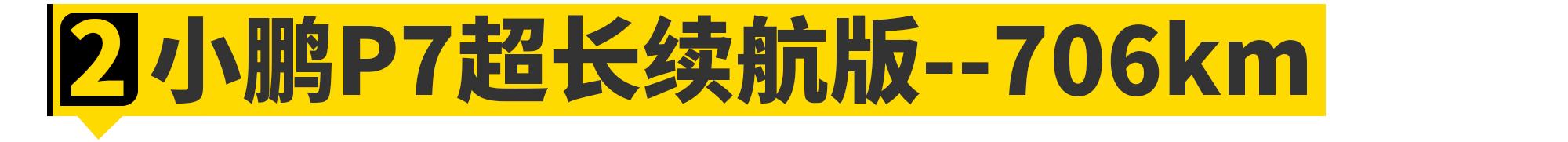 2 小鹏P7超长续航版--706km